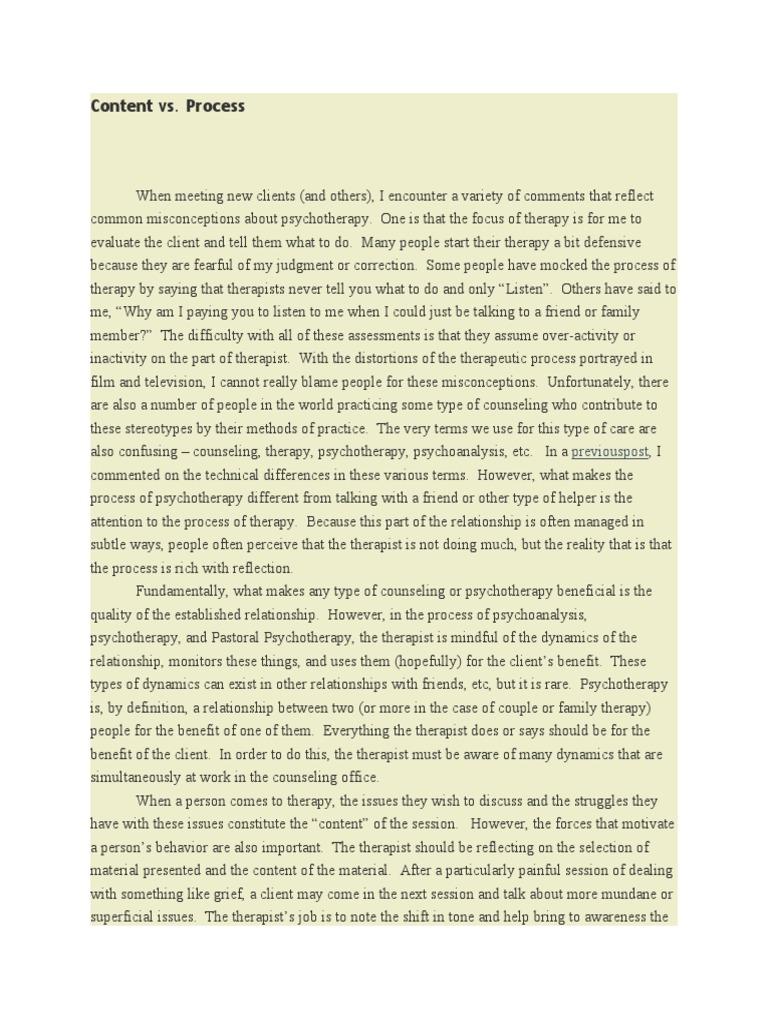 Content vs. Process

When meeting new clients (and others), I encounter a variety of comments that reflect common misconceptions about psychotherapy. One is that the focus of therapy is for me to evaluate the client and tell them what to do. Many people start their therapy a bit defensive because they are fearful of my judgment or correction. Some people have mocked the process of therapy by saying that therapists never tell you what to do and only "Listen". Others have said to me, "Why am I paying you to listen to me when I could just be talking to a friend or family member?" The difficulty with all of these assessments is that they assume over-activity or inactivity on the part of therapist. With the distortions of the therapeutic process portrayed in film and television, I cannot really blame people for these misconceptions. Unfortunately, there are also a number of people in the world practicing some type of counseling who contribute to these stereotypes by their methods of practice. The very terms we use for this type of care are also confusing – counseling, therapy, psychotherapy, psychoanalysis, etc. In a previouspost, I commented on the technical differences in these various terms. However, what makes the process of psychotherapy different from talking with a friend or other type of helper is the attention to the process of therapy. Because this part of the relationship is often managed in subtle ways, people often perceive that the therapist is not doing much, but the reality that is that the process is rich with reflection.

Fundamentally, what makes any type of counseling or psychotherapy beneficial is the quality of the established relationship. However, in the process of psychoanalysis, psychotherapy, and Pastoral Psychotherapy, the therapist is mindful of the dynamics of the relationship, monitors these things, and uses them (hopefully) for the client's benefit. These types of dynamics can exist in other relationships with friends, etc, but it is rare. Psychotherapy is, by definition, a relationship between two (or more in the case of couple or family therapy) people for the benefit of one of them. Everything the therapist does or says should be for the benefit of the client. In order to do this, the therapist must be aware of many dynamics that are simultaneously at work in the counseling office.

When a person comes to therapy, the issues they wish to discuss and the struggles they have with these issues constitute the "content" of the session. However, the forces that motivate a person's behavior are also important. The therapist should be reflecting on the selection of material presented and the content of the material. After a particularly painful session of dealing with something like grief, a client may come in the next session and talk about more mundane or superficial issues. The therapist's job is to note the shift in tone and help bring to awareness the